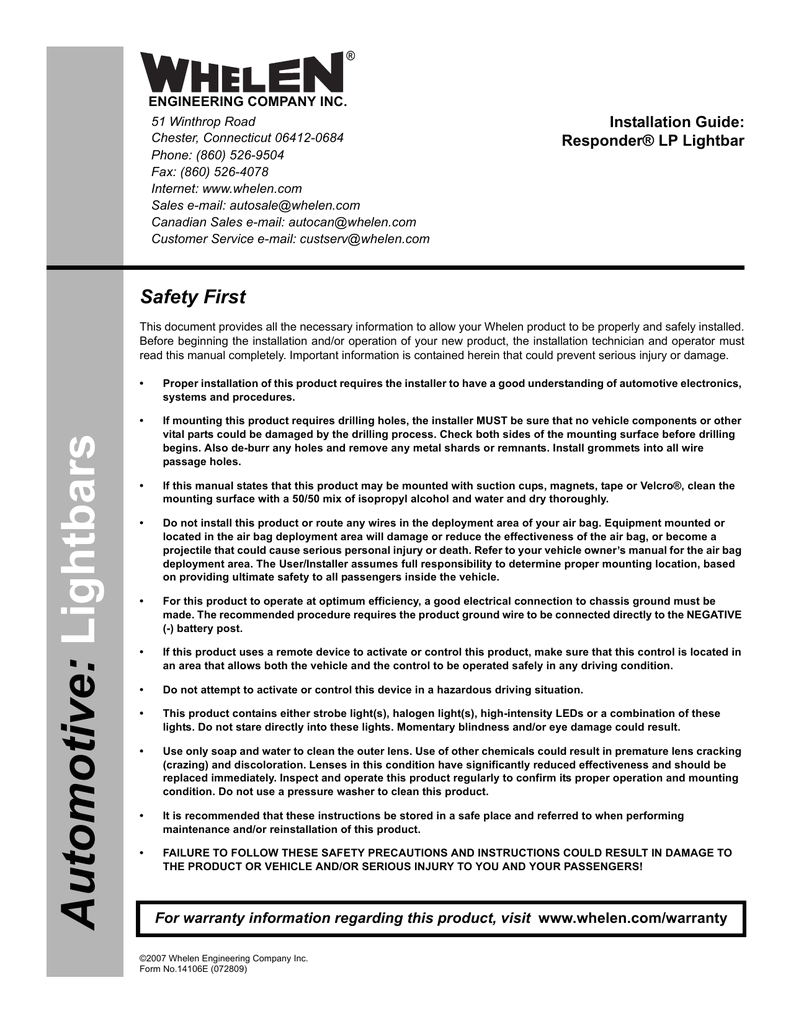 WHELEN®
ENGINEERING COMPANY INC.

51 Winthrop Road
Chester, Connecticut 06412-0684
Phone: (860) 526-9504
Fax: (860) 526-4078
Internet: www.whelen.com
Sales e-mail: autosale@whelen.com
Canadian Sales e-mail: autocan@whelen.com
Customer Service e-mail: custserv@whelen.com

Installation Guide:
Responder® LP Lightbar

Automotive: Lightbars

Safety First

This document provides all the necessary information to allow your Whelen product to be properly and safely installed. Before beginning the installation and/or operation of your new product, the installation technician and operator must read this manual completely. Important information is contained herein that could prevent serious injury or damage.

• Proper installation of this product requires the installer to have a good understanding of automotive electronics, systems and procedures.

• If mounting this product requires drilling holes, the installer MUST be sure that no vehicle components or other vital parts could be damaged by the drilling process. Check both sides of the mounting surface before drilling begins. Also de-burr any holes and remove any metal shards or remnants. Install grommets into all wire passage holes.

• If this manual states that this product may be mounted with suction cups, magnets, tape or Velcro®, clean the mounting surface with a 50/50 mix of isopropyl alcohol and water and dry thoroughly.

• Do not install this product or route any wires in the deployment area of your air bag. Equipment mounted or located in the air bag deployment area will damage or reduce the effectiveness of the air bag, or become a projectile that could cause serious personal injury or death. Refer to your vehicle owner's manual for the air bag deployment area. The User/Installer assumes full responsibility to determine proper mounting location, based on providing ultimate safety to all passengers inside the vehicle.

• For this product to operate at optimum efficiency, a good electrical connection to chassis ground must be made. The recommended procedure requires the product ground wire to be connected directly to the NEGATIVE (-) battery post.

• If this product uses a remote device to activate or control this product, make sure that this control is located in an area that allows both the vehicle and the control to be operated safely in any driving condition.

• Do not attempt to activate or control this device in a hazardous driving situation.

• This product contains either strobe light(s), halogen light(s), high-intensity LEDs or a combination of these lights. Do not stare directly into these lights. Momentary blindness and/or eye damage could result.

• Use only soap and water to clean the outer lens. Use of other chemicals could result in premature lens cracking (crazing) and discoloration. Lenses in this condition have significantly reduced effectiveness and should be replaced immediately. Inspect and operate this product regularly to confirm its proper operation and mounting condition. Do not use a pressure washer to clean this product.

• It is recommended that these instructions be stored in a safe place and referred to when performing maintenance and/or reinstallation of this product.

• FAILURE TO FOLLOW THESE SAFETY PRECAUTIONS AND INSTRUCTIONS COULD RESULT IN DAMAGE TO THE PRODUCT OR VEHICLE AND/OR SERIOUS INJURY TO YOU AND YOUR PASSENGERS!

For warranty information regarding this product, visit www.whelen.com/warranty

©2007 Whelen Engineering Company Inc.
Form No.14106E (072809)